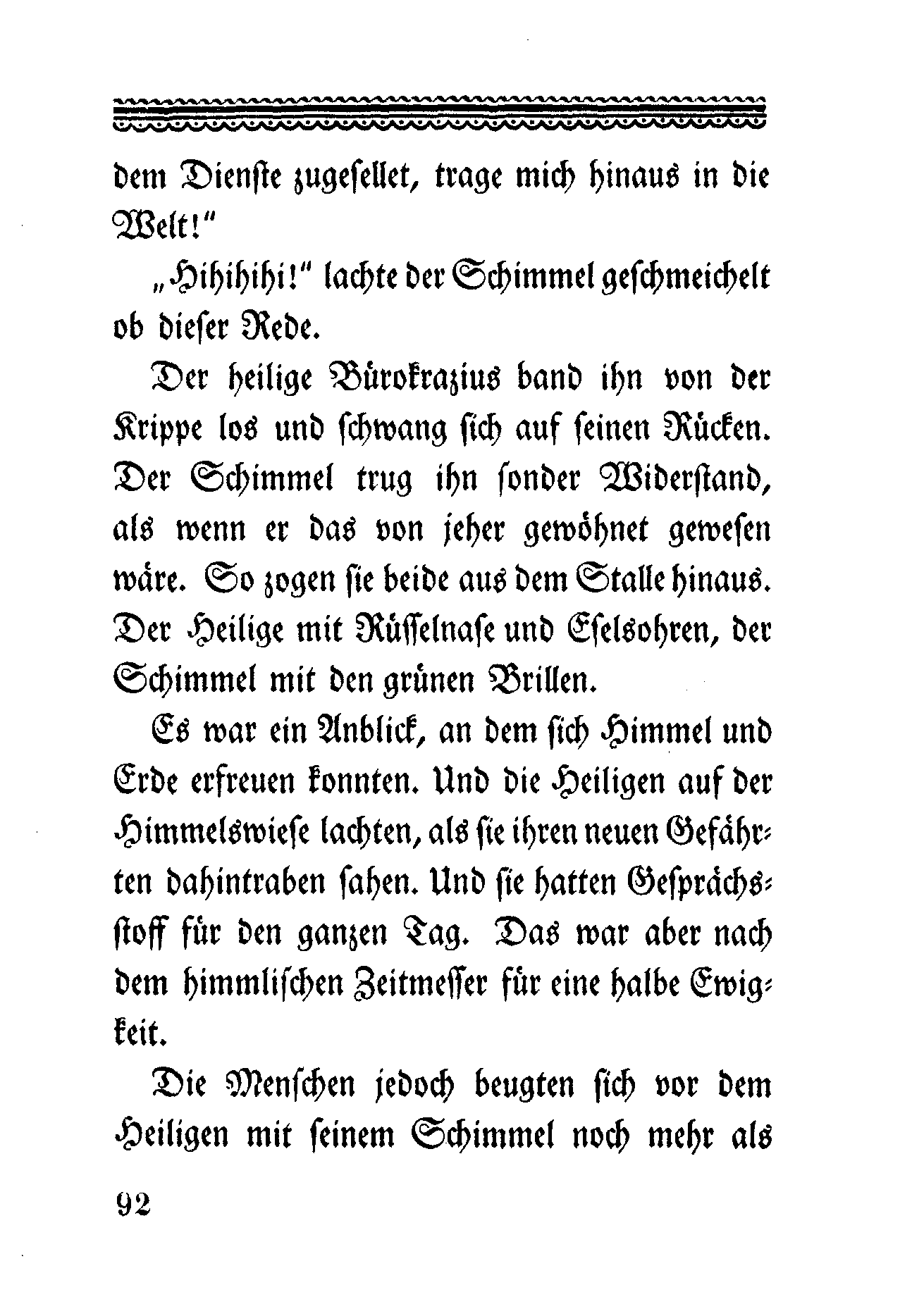 dem Dienste zugesellet, trage mich hinaus in die Welt!"

„Hihihihi!" lachte der Schimmel geschmeichelt ob dieser Rede.

Der heilige Bürokrazius band ihn von der Krippe los und schwang sich auf seinen Rücken. Der Schimmel trug ihn sonder Widerstand, als wenn er das von jeher gewöhnet gewesen wäre. So zogen sie beide aus dem Stalle hinaus. Der Heilige mit Rüsselnase und Eselsohren, der Schimmel mit den grünen Brillen.

Es war ein Anblick, an dem sich Himmel und Erde erfreuen konnten. Und die Heiligen auf der Himmelswiese lachten, als sie ihren neuen Gefährten dahintraben sahen. Und sie hatten Gesprächsstoff für den ganzen Tag. Das war aber nach dem himmlischen Zeitmesser für eine halbe Ewigkeit.

Die Menschen jedoch beugten sich vor dem Heiligen mit seinem Schimmel noch mehr als

92